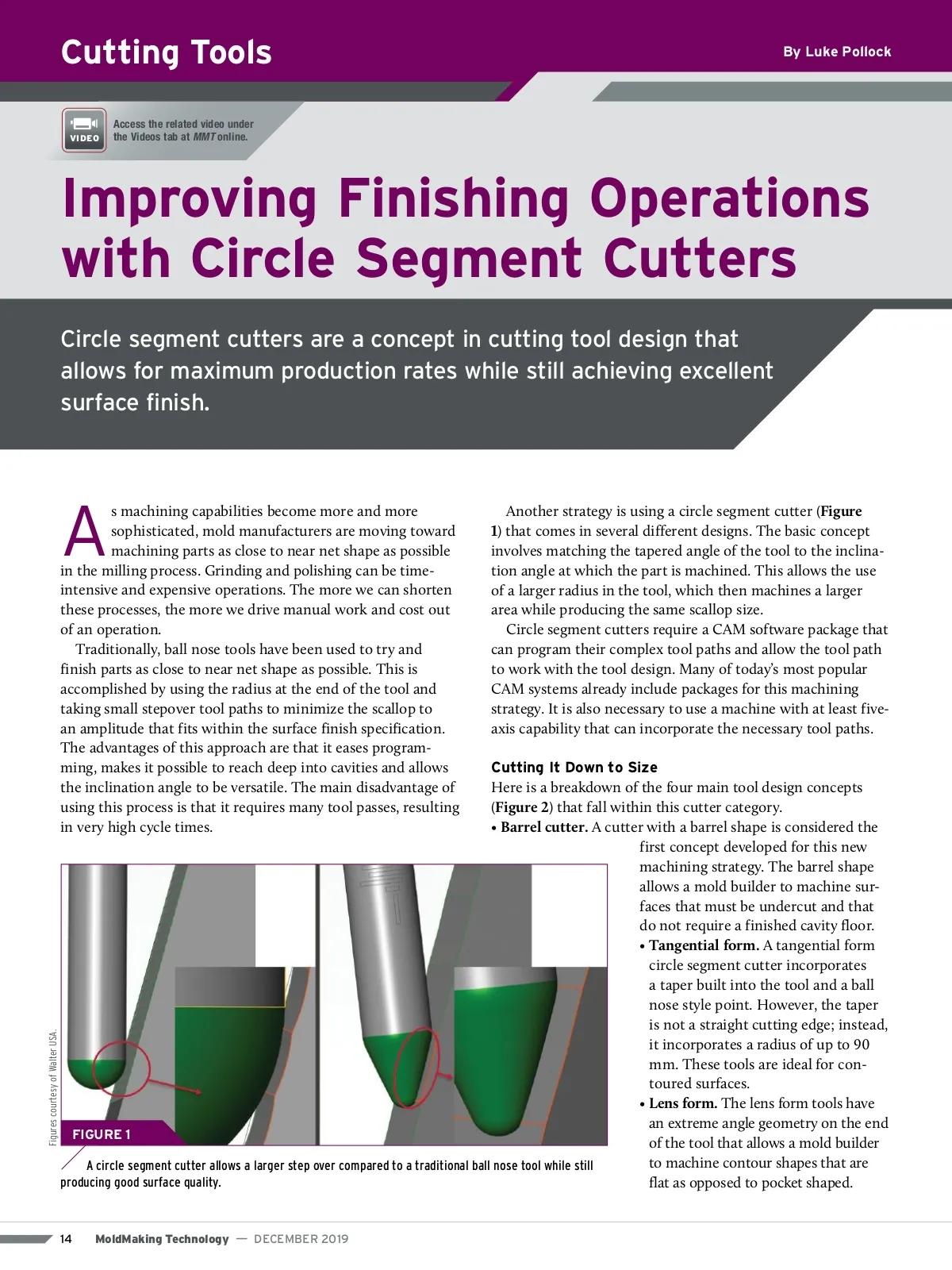 Cutting Tools

By Luke Pollock

VIDEO

Access the related video under the Videos tab at MMT online.

Improving Finishing Operations with Circle Segment Cutters

Circle segment cutters are a concept in cutting tool design that allows for maximum production rates while still achieving excellent surface finish.

As machining capabilities become more and more sophisticated, mold manufacturers are moving toward machining parts as close to near net shape as possible in the milling process. Grinding and polishing can be time-intensive and expensive operations. The more we can shorten these processes, the more we drive manual work and cost out of an operation.

Traditionally, ball nose tools have been used to try and finish parts as close to near net shape as possible. This is accomplished by using the radius at the end of the tool and taking small stepover tool paths to minimize the scallop to an amplitude that fits within the surface finish specification. The advantages of this approach are that it eases programming, makes it possible to reach deep into cavities and allows the inclination angle to be versatile. The main disadvantage of using this process is that it requires many tool passes, resulting in very high cycle times.

Figures courtesy of Walter USA.

FIGURE 1

A circle segment cutter allows a larger step over compared to a traditional ball nose tool while still producing good surface quality.

Another strategy is using a circle segment cutter (Figure 1) that comes in several different designs. The basic concept involves matching the tapered angle of the tool to the inclination angle at which the part is machined. This allows the use of a larger radius in the tool, which then machines a larger area while producing the same scallop size.

Circle segment cutters require a CAM software package that can program their complex tool paths and allow the tool path to work with the tool design. Many of today's most popular CAM systems already include packages for this machining strategy. It is also necessary to use a machine with at least five-axis capability that can incorporate the necessary tool paths.

Cutting It Down to Size

Here is a breakdown of the four main tool design concepts (Figure 2) that fall within this cutter category.

• Barrel cutter. A cutter with a barrel shape is considered the first concept developed for this new machining strategy. The barrel shape allows a mold builder to machine surfaces that must be undercut and that do not require a finished cavity floor.

• Tangential form. A tangential form circle segment cutter incorporates a taper built into the tool and a ball nose style point. However, the taper is not a straight cutting edge; instead, it incorporates a radius of up to 90 mm. These tools are ideal for contoured surfaces.

• Lens form. The lens form tools have an extreme angle geometry on the end of the tool that allows a mold builder to machine contour shapes that are flat as opposed to pocket shaped.

14 MoldMaking Technology — DECEMBER 2019